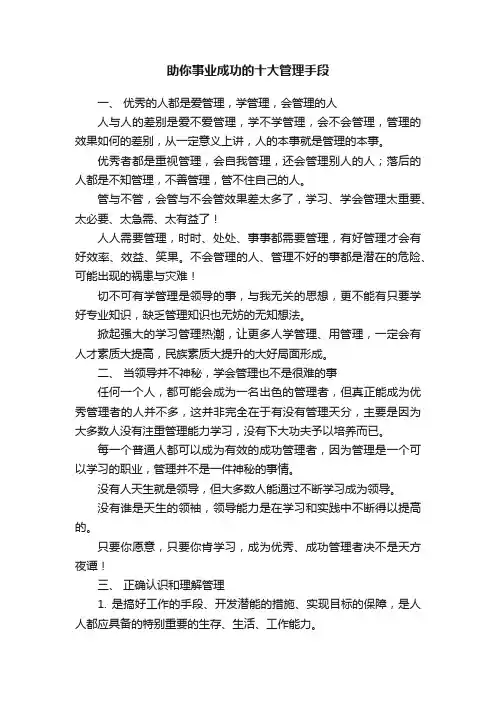 助你事业成功的十大管理手段

一、 优秀的人都是爱管理，学管理，会管理的人

人与人的差别是爱不爱管理，学不学管理，会不会管理，管理的效果如何的差别，从一定意义上讲，人的本事就是管理的本事。

优秀者都是重视管理，会自我管理，还会管理别人的人；落后的人都是不知管理，不善管理，管不住自己的人。

管与不管，会管与不会管效果差太多了，学习、学会管理太重要、太必要、太急需、太有益了！

人人需要管理，时时、处处、事事都需要管理，有好管理才会有好效率、效益、笑果。不会管理的人、管理不好的事都是潜在的危险、可能出现的祸患与灾难！

切不可有学管理是领导的事，与我无关的思想，更不能有只要学好专业知识，缺乏管理知识也无妨的无知想法。

掀起强大的学习管理热潮，让更多人学管理、用管理，一定会有人才素质大提高，民族素质大提升的大好局面形成。

二、 当领导并不神秘，学会管理也不是很难的事

任何一个人，都可能会成为一名出色的管理者，但真正能成为优秀管理者的人并不多，这并非完全在于有没有管理天分，主要是因为大多数人没有注重管理能力学习，没有下大功夫予以培养而已。

每一个普通人都可以成为有效的成功管理者，因为管理是一个可以学习的职业，管理并不是一件神秘的事情。

没有人天生就是领导，但大多数人能通过不断学习成为领导。

没有谁是天生的领袖，领导能力是在学习和实践中不断得以提高的。

只要你愿意，只要你肯学习，成为优秀、成功管理者决不是天方夜谭！

三、 正确认识和理解管理

1. 是搞好工作的手段、开发潜能的措施、实现目标的保障，是人人都应具备的特别重要的生存、生活、工作能力。